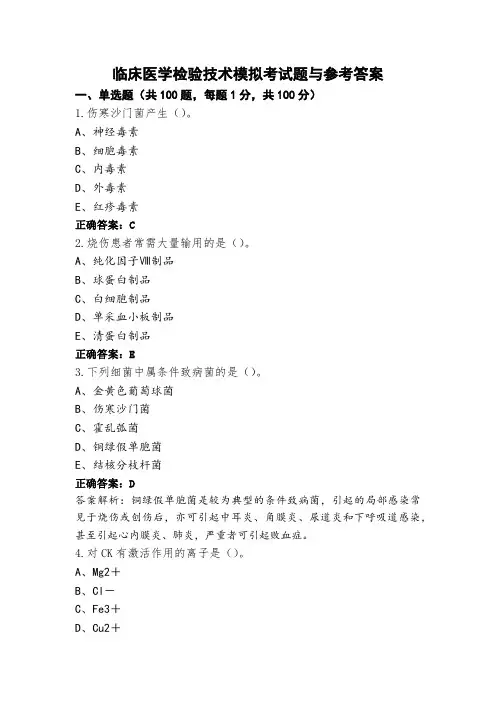 临床医学检验技术模拟考试题与参考答案

一、单选题（共100题，每题1分，共100分）

1.伤寒沙门菌产生（）。

A、神经毒素

B、细胞毒素

C、内毒素

D、外毒素

E、红疹毒素

正确答案：C

2.烧伤患者常需大量输用的是（）。

A、纯化因子Ⅷ制品

B、球蛋白制品

C、白细胞制品

D、单采血小板制品

E、清蛋白制品

正确答案：E

3.下列细菌中属条件致病菌的是（）。

A、金黄色葡萄球菌

B、伤寒沙门菌

C、霍乱弧菌

D、铜绿假单胞菌

E、结核分枝杆菌

正确答案：D

答案解析：铜绿假单胞菌是较为典型的条件致病菌，引起的局部感染常见于烧伤或创伤后，亦可引起中耳炎、角膜炎、尿道炎和下呼吸道感染，甚至引起心内膜炎、肺炎，严重者可引起败血症。

4.对CK有激活作用的离子是（）。

A、Mg2＋

B、Cl－

C、Fe3＋

D、Cu2＋